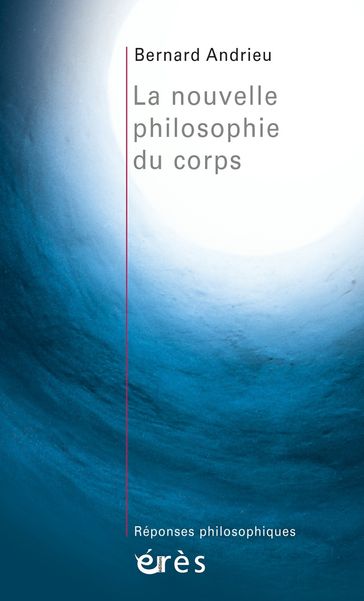 Bernard Andrieu

La nouvelle philosophie du corps

Réponses philosophiques

érès